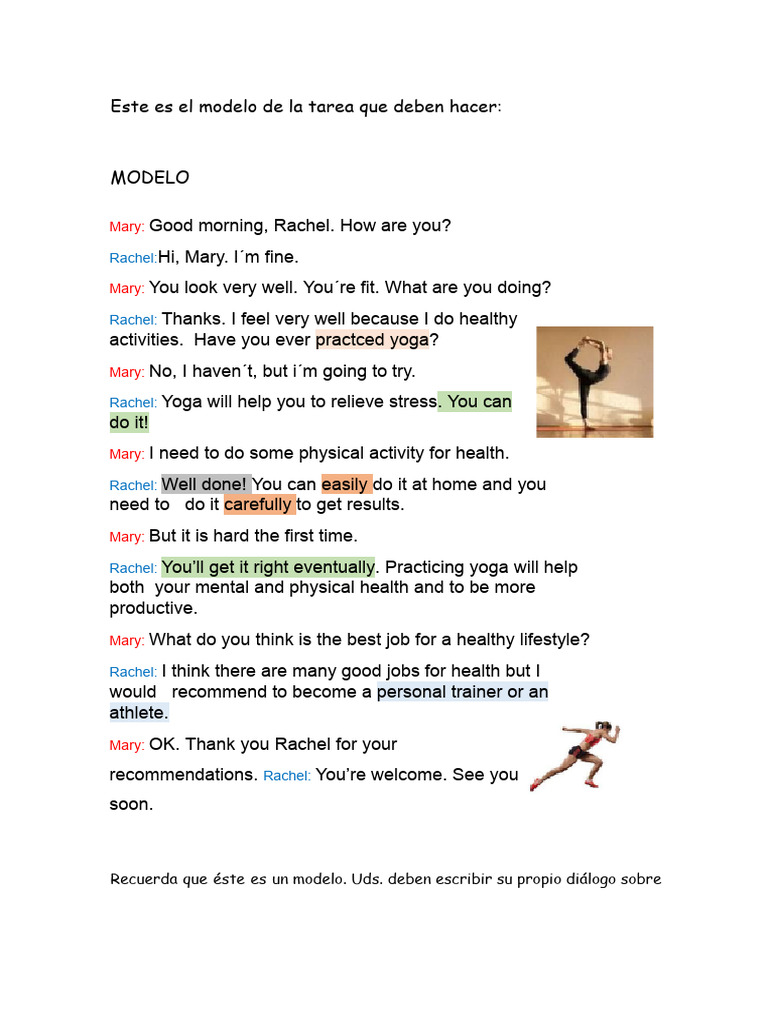 Este es el modelo de la tarea que deben hacer:

MODELO

Mary: Good morning, Rachel. How are you?

Rachel:Hi, Mary. I´m fine.

Mary: You look very well. You´re fit. What are you doing?

Rachel: Thanks. I feel very well because I do healthy activities. Have you ever practced yoga?

Mary: No, I haven´t, but i´m going to try.

Rachel: Yoga will help you to relieve stress. You can do it!

Mary: I need to do some physical activity for health.

Rachel: Well done! You can easily do it at home and you need to do it carefully to get results.

Mary: But it is hard the first time.

Rachel: You'll get it right eventually. Practicing yoga will help both your mental and physical health and to be more productive.

Mary: What do you think is the best job for a healthy lifestyle?

Rachel: I think there are many good jobs for health but I would recommend to become a personal trainer or an athlete.

Mary: OK. Thank you Rachel for your recommendations. Rachel: You're welcome. See you soon.

Recuerda que éste es un modelo. Uds. deben escribir su propio diálogo sobre